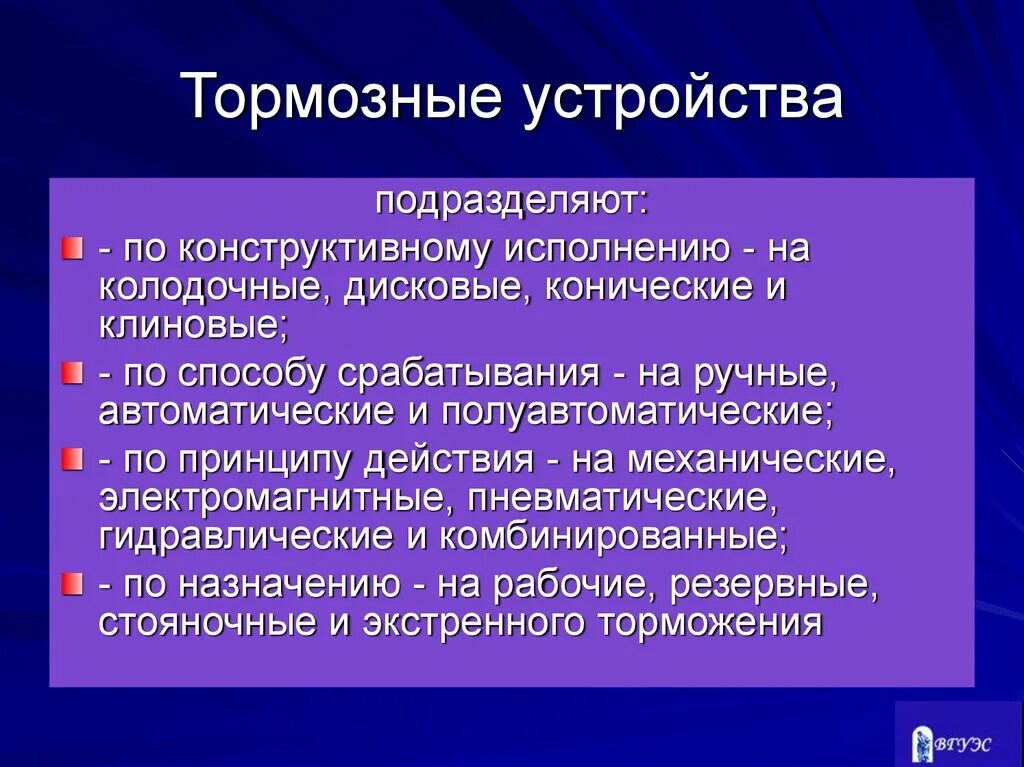 Тормозные устройства

подразделяют:

- по конструктивному исполнению - на колодочные, дисковые, конические и клиновые;

- по способу срабатывания - на ручные, автоматические и полуавтоматические;

- по принципу действия - на механические, электромагнитные, пневматические, гидравлические и комбинированные;

- по назначению - на рабочие, резервные, стояночные и экстренного торможения

ВГУЭС